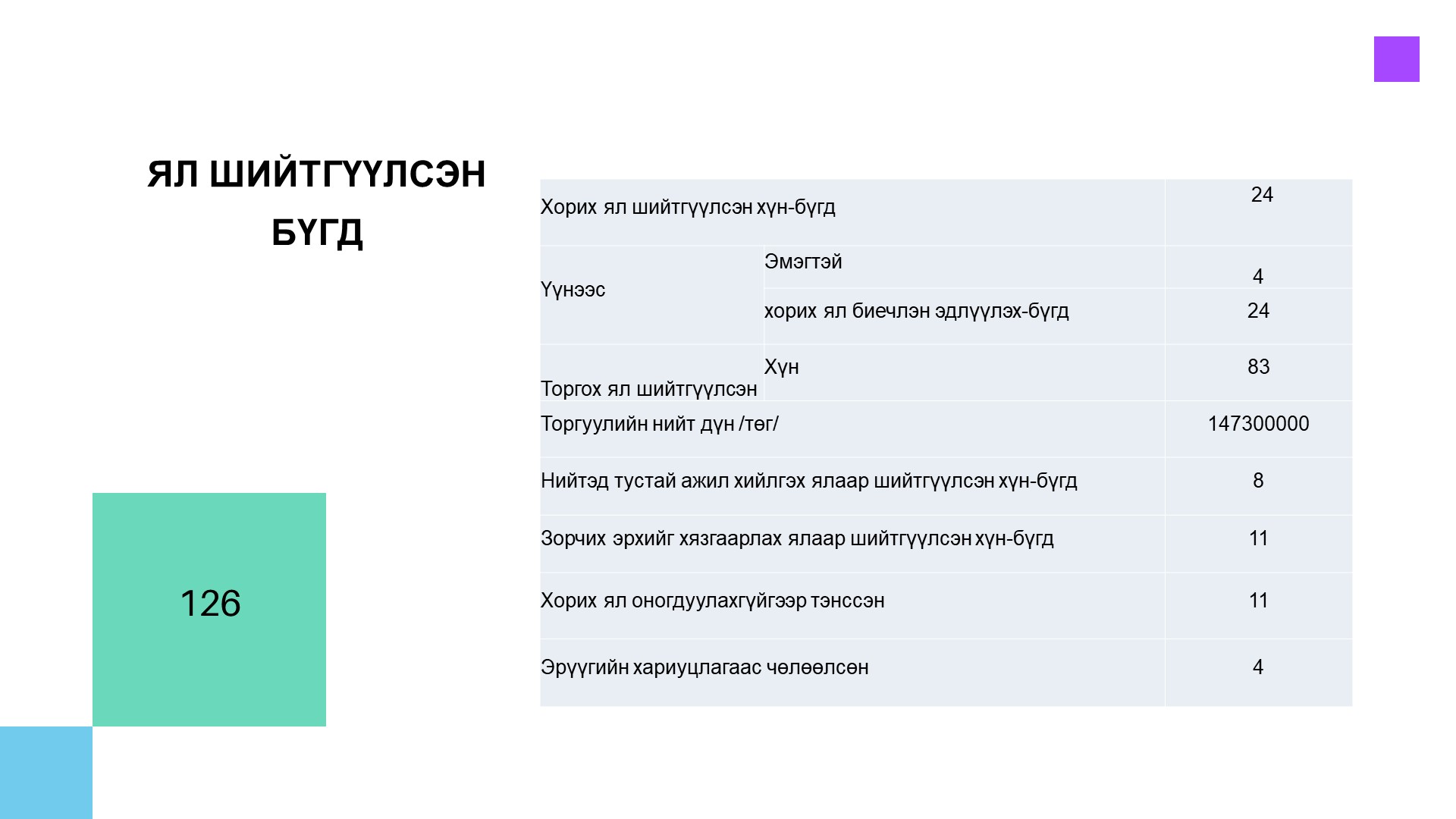 ЯЛ ШИЙТГҮҮЛСЭН БҮГД

126

| Хорих ял шийтгүүлсэн хүн-бүгд | | 24 |
|---|---|---|
| Үүнээс | Эмэгтэй | 4 |
| | хорих ял биечлэн эдлүүлэх-бүгд | 24 |
| Торгох ял шийтгүүлсэн | Хүн | 83 |
| Торгуулийн нийт дүн /төг/ | | 147300000 |
| Нийтэд тустай ажил хийлгэх ялаар шийтгүүлсэн хүн-бүгд | | 8 |
| Зорчих эрхийг хязгаарлах ялаар шийтгүүлсэн хүн-бүгд | | 11 |
| Хорих ял оногдуулахгүйгээр тэнссэн | | 11 |
| Эрүүгийн хариуцлагаас чөлөөлсөн | | 4 |